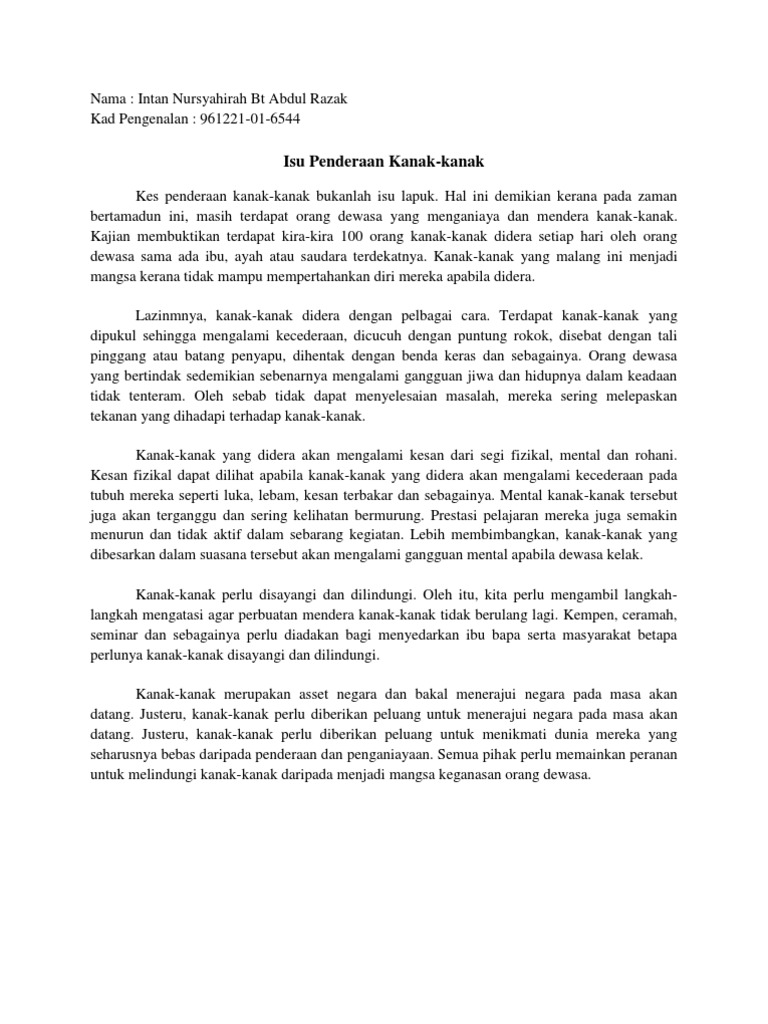 Nama : Intan Nursyahirah Bt Abdul Razak
Kad Pengenalan : 961221-01-6544

Isu Penderaan Kanak-kanak

Kes penderaan kanak-kanak bukanlah isu lapuk. Hal ini demikian kerana pada zaman bertamadun ini, masih terdapat orang dewasa yang menganiaya dan mendera kanak-kanak. Kajian membuktikan terdapat kira-kira 100 orang kanak-kanak didera setiap hari oleh orang dewasa sama ada ibu, ayah atau saudara terdekatnya. Kanak-kanak yang malang ini menjadi mangsa kerana tidak mampu mempertahankan diri mereka apabila didera.

Lazinmnya, kanak-kanak didera dengan pelbagai cara. Terdapat kanak-kanak yang dipukul sehingga mengalami kecederaan, dicucuh dengan puntung rokok, disebat dengan tali pinggang atau batang penyapu, dihentak dengan benda keras dan sebagainya. Orang dewasa yang bertindak sedemikian sebenarnya mengalami gangguan jiwa dan hidupnya dalam keadaan tidak tenteram. Oleh sebab tidak dapat menyelesaian masalah, mereka sering melepaskan tekanan yang dihadapi terhadap kanak-kanak.

Kanak-kanak yang didera akan mengalami kesan dari segi fizikal, mental dan rohani. Kesan fizikal dapat dilihat apabila kanak-kanak yang didera akan mengalami kecederaan pada tubuh mereka seperti luka, lebam, kesan terbakar dan sebagainya. Mental kanak-kanak tersebut juga akan terganggu dan sering kelihatan bermurung. Prestasi pelajaran mereka juga semakin menurun dan tidak aktif dalam sebarang kegiatan. Lebih membimbangkan, kanak-kanak yang dibesarkan dalam suasana tersebut akan mengalami gangguan mental apabila dewasa kelak.

Kanak-kanak perlu disayangi dan dilindungi. Oleh itu, kita perlu mengambil langkah-langkah mengatasi agar perbuatan mendera kanak-kanak tidak berulang lagi. Kempen, ceramah, seminar dan sebagainya perlu diadakan bagi menyedarkan ibu bapa serta masyarakat betapa perlunya kanak-kanak disayangi dan dilindungi.

Kanak-kanak merupakan asset negara dan bakal menerajui negara pada masa akan datang. Justeru, kanak-kanak perlu diberikan peluang untuk menerajui negara pada masa akan datang. Justeru, kanak-kanak perlu diberikan peluang untuk menikmati dunia mereka yang seharusnya bebas daripada penderaan dan penganiayaan. Semua pihak perlu memainkan peranan untuk melindungi kanak-kanak daripada menjadi mangsa keganasan orang dewasa.